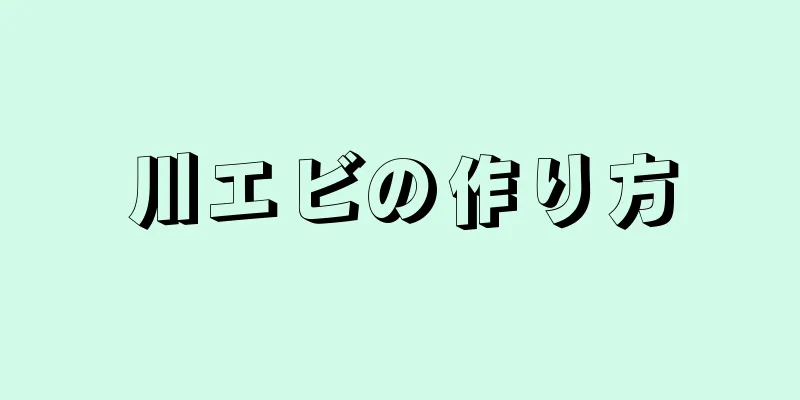 川エビの作り方